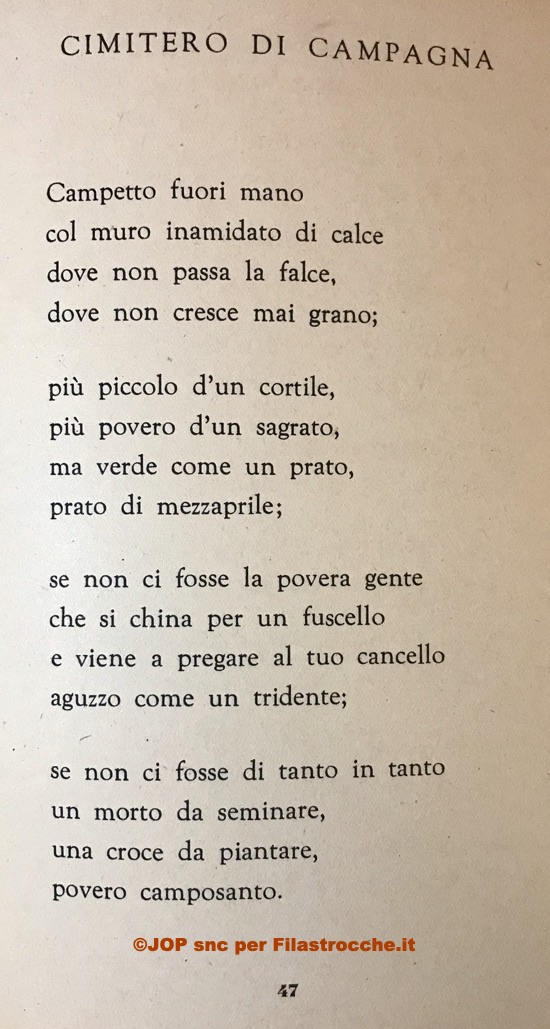 CIMITERO DI CAMPAGNA

Campetto fuori mano
col muro inamidato di calce
dove non passa la falce,
dove non cresce mai grano;

più piccolo d'un cortile,
più povero d'un sagrato,
ma verde come un prato,
prato di mezzaprile;

se non ci fosse la povera gente
che si china per un fuscello
e viene a pregare al tuo cancello
aguzzo come un tridente;

se non ci fosse di tanto in tanto
un morto da seminare,
una croce da piantare,
povero camposanto.

©JOP snc per Filastrocche.it

47